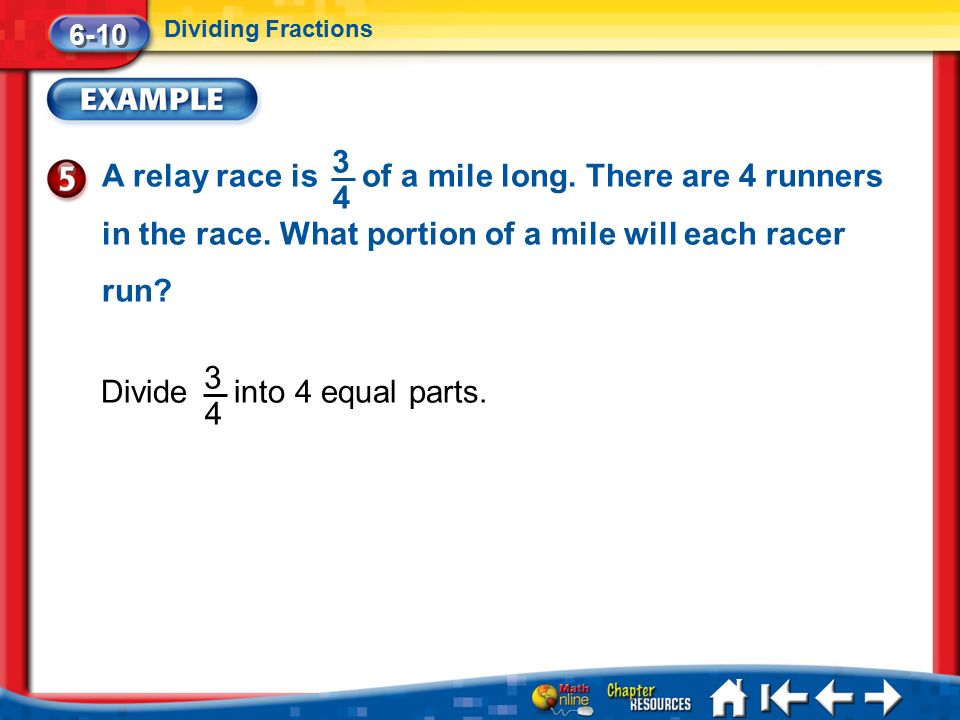 6-10 Dividing Fractions

EXAMPLE

5 A relay race is $\frac{3}{4}$ of a mile long. There are 4 runners in the race. What portion of a mile will each racer run?

Divide $\frac{3}{4}$ into 4 equal parts.

Math Online Chapter RESOURCES